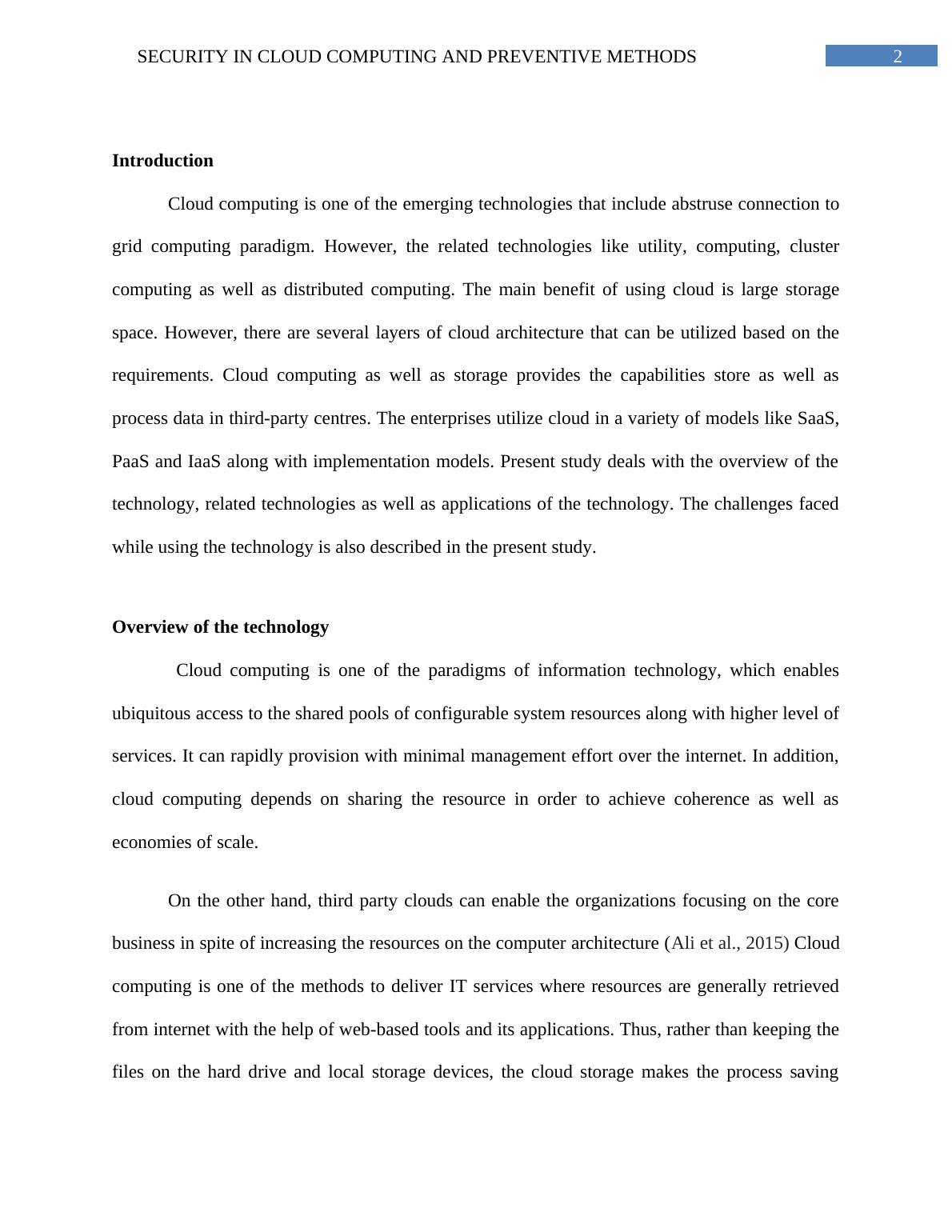 SECURITY IN CLOUD COMPUTING AND PREVENTIVE METHODS 2

Introduction

Cloud computing is one of the emerging technologies that include abstruse connection to grid computing paradigm. However, the related technologies like utility, computing, cluster computing as well as distributed computing. The main benefit of using cloud is large storage space. However, there are several layers of cloud architecture that can be utilized based on the requirements. Cloud computing as well as storage provides the capabilities store as well as process data in third-party centres. The enterprises utilize cloud in a variety of models like SaaS, PaaS and IaaS along with implementation models. Present study deals with the overview of the technology, related technologies as well as applications of the technology. The challenges faced while using the technology is also described in the present study.

Overview of the technology

Cloud computing is one of the paradigms of information technology, which enables ubiquitous access to the shared pools of configurable system resources along with higher level of services. It can rapidly provision with minimal management effort over the internet. In addition, cloud computing depends on sharing the resource in order to achieve coherence as well as economies of scale.

On the other hand, third party clouds can enable the organizations focusing on the core business in spite of increasing the resources on the computer architecture (Ali et al., 2015) Cloud computing is one of the methods to deliver IT services where resources are generally retrieved from internet with the help of web-based tools and its applications. Thus, rather than keeping the files on the hard drive and local storage devices, the cloud storage makes the process saving